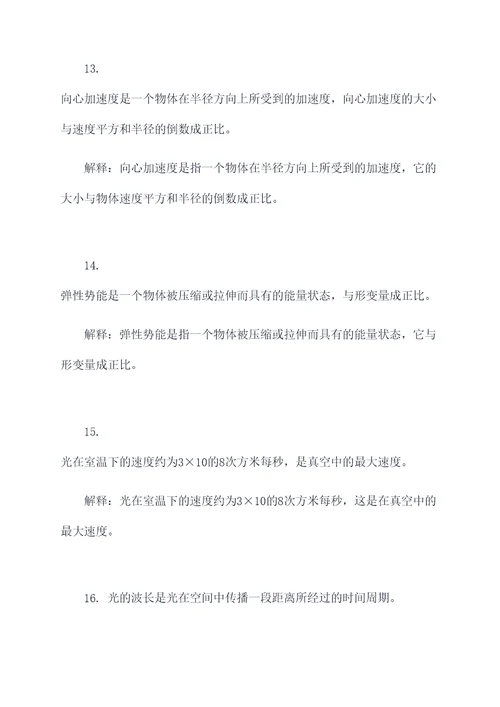 13.

向心加速度是一个物体在半径方向上所受到的加速度，向心加速度的大小与速度平方和半径的倒数成正比。

解释：向心加速度是指一个物体在半径方向上所受到的加速度，它的大小与物体速度平方和半径的倒数成正比。

14.

弹性势能是一个物体被压缩或拉伸而具有的能量状态，与形变量成正比。

解释：弹性势能是指一个物体被压缩或拉伸而具有的能量状态，它与形变量成正比。

15.

光在室温下的速度约为3×10的8次方米每秒，是真空中的最大速度。

解释：光在室温下的速度约为3×10的8次方米每秒，这是在真空中的最大速度。

16. 光的波长是光在空间中传播一段距离所经过的时间周期。